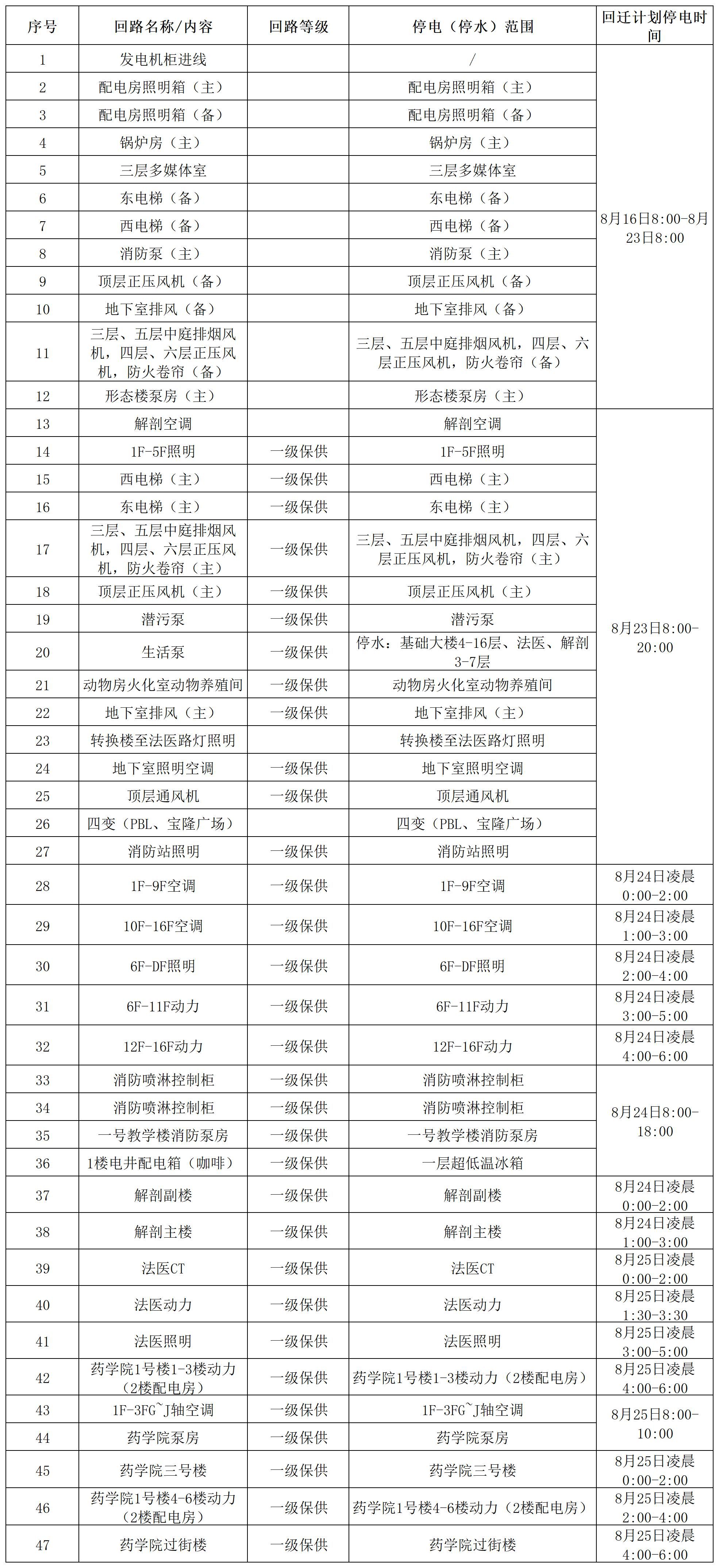 | 序号 | 回路名称/内容 | 回路等级 | 停电（停水）范围 | 回迁计划停电时间 |
|---|---|---|---|---|
| 1 | 发电机柜进线 | | / | 8月16日8:00-8月23日8:00 |
| 2 | 配电房照明箱（主） | | 配电房照明箱（主） | |
| 3 | 配电房照明箱（备） | | 配电房照明箱（备） | |
| 4 | 锅炉房（主） | | 锅炉房（主） | |
| 5 | 三层多媒体室 | | 三层多媒体室 | |
| 6 | 东电梯（备） | | 东电梯（备） | |
| 7 | 西电梯（备） | | 西电梯（备） | |
| 8 | 消防泵（主） | | 消防泵（主） | |
| 9 | 顶层正压风机（备） | | 顶层正压风机（备） | |
| 10 | 地下室排风（备） | | 地下室排风（备） | |
| 11 | 三层、五层中庭排烟风机，四层、六层正压风机，防火卷帘（备） | | 三层、五层中庭排烟风机，四层、六层正压风机，防火卷帘（备） | |
| 12 | 形态楼泵房（主） | | 形态楼泵房（主） | |
| 13 | 解剖空调 | | 解剖空调 | 8月23日8:00-20:00 |
| 14 | 1F-5F照明 | 一级保供 | 1F-5F照明 | |
| 15 | 西电梯（主） | 一级保供 | 西电梯（主） | |
| 16 | 东电梯（主） | 一级保供 | 东电梯（主） | |
| 17 | 三层、五层中庭排烟风机，四层、六层正压风机，防火卷帘（主） | 一级保供 | 三层、五层中庭排烟风机，四层、六层正压风机，防火卷帘（主） | |
| 18 | 顶层正压风机（主） | 一级保供 | 顶层正压风机（主） | |
| 19 | 潜污泵 | 一级保供 | 潜污泵 | |
| 20 | 生活泵 | 一级保供 | 停水：基础大楼4-16层、法医、解剖3-7层 | |
| 21 | 动物房火化室动物养殖间 | 一级保供 | 动物房火化室动物养殖间 | |
| 22 | 地下室排风（主） | 一级保供 | 地下室排风（主） | |
| 23 | 转换楼至法医路灯照明 | | 转换楼至法医路灯照明 | |
| 24 | 地下室照明空调 | 一级保供 | 地下室照明空调 | |
| 25 | 顶层通风机 | 一级保供 | 顶层通风机 | |
| 26 | 四变（PBL、宝隆广场） | | 四变（PBL、宝隆广场） | |
| 27 | 消防站照明 | 一级保供 | 消防站照明 | |
| 28 | 1F-9F空调 | 一级保供 | 1F-9F空调 | 8月24日凌晨0:00-2:00 |
| 29 | 10F-16F空调 | 一级保供 | 10F-16F空调 | 8月24日凌晨1:00-3:00 |
| 30 | 6F-DF照明 | 一级保供 | 6F-DF照明 | 8月24日凌晨2:00-4:00 |
| 31 | 6F-11F动力 | 一级保供 | 6F-11F动力 | 8月24日凌晨3:00-5:00 |
| 32 | 12F-16F动力 | 一级保供 | 12F-16F动力 | 8月24日凌晨4:00-6:00 |
| 33 | 消防喷淋控制柜 | 一级保供 | 消防喷淋控制柜 | 8月24日8:00-18:00 |
| 34 | 消防喷淋控制柜 | 一级保供 | 消防喷淋控制柜 | |
| 35 | 一号教学楼消防泵房 | 一级保供 | 一号教学楼消防泵房 | |
| 36 | 1楼电井配电箱（咖啡） | 一级保供 | 一层超低温冰箱 | |
| 37 | 解剖副楼 | 一级保供 | 解剖副楼 | 8月24日凌晨0:00-2:00 |
| 38 | 解剖主楼 | 一级保供 | 解剖主楼 | 8月24日凌晨1:00-3:00 |
| 39 | 法医CT | 一级保供 | 法医CT | 8月25日凌晨0:00-2:00 |
| 40 | 法医动力 | 一级保供 | 法医动力 | 8月25日凌晨1:30-3:30 |
| 41 | 法医照明 | 一级保供 | 法医照明 | 8月25日凌晨3:00-5:00 |
| 42 | 药学院1号楼1-3楼动力（2楼配电房） | 一级保供 | 药学院1号楼1-3楼动力（2楼配电房） | 8月25日凌晨4:00-6:00 |
| 43 | 1F-3FG~J轴空调 | 一级保供 | 1F-3FG~J轴空调 | 8月25日8:00-10:00 |
| 44 | 药学院泵房 | 一级保供 | 药学院泵房 | |
| 45 | 药学院三号楼 | 一级保供 | 药学院三号楼 | 8月25日凌晨0:00-2:00 |
| 46 | 药学院1号楼4-6楼动力（2楼配电房） | 一级保供 | 药学院1号楼4-6楼动力（2楼配电房） | 8月25日凌晨2:00-4:00 |
| 47 | 药学院过街楼 | 一级保供 | 药学院过街楼 | 8月25日凌晨4:00-6:00 |